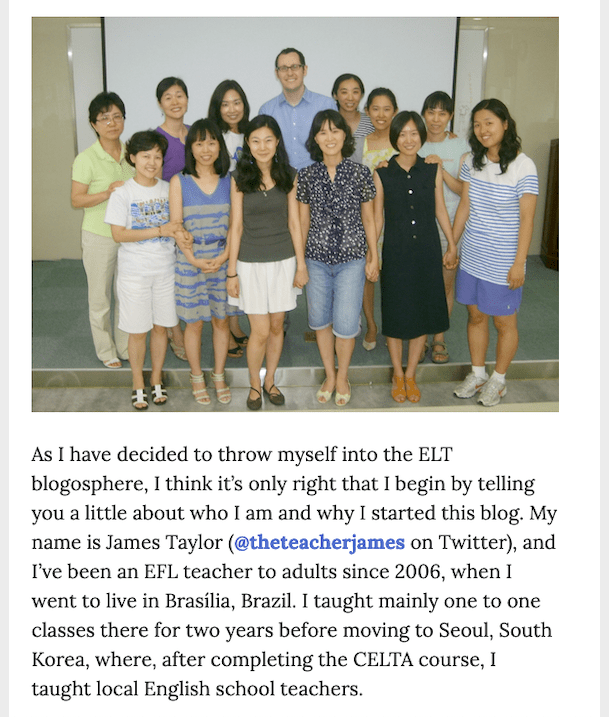 As I have decided to throw myself into the ELT blogosphere, I think it's only right that I begin by telling you a little about who I am and why I started this blog. My name is James Taylor (@theteacherjames on Twitter), and I've been an EFL teacher to adults since 2006, when I went to live in Brasília, Brazil. I taught mainly one to one classes there for two years before moving to Seoul, South Korea, where, after completing the CELTA course, I taught local English school teachers.